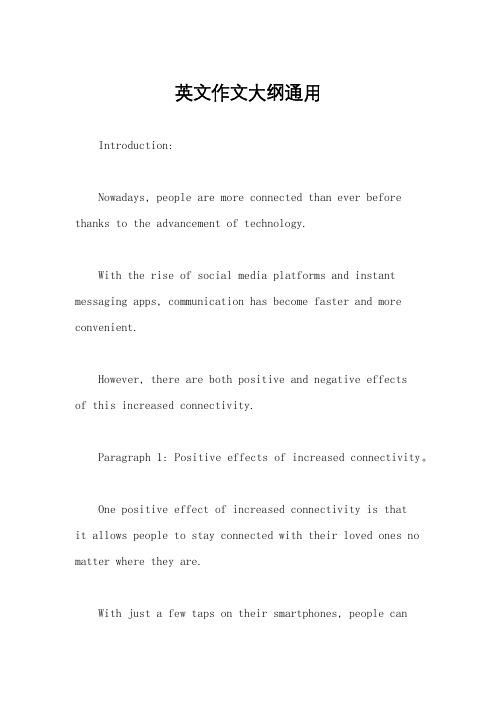 英文作文大纲通用

Introduction:

Nowadays, people are more connected than ever before thanks to the advancement of technology.

With the rise of social media platforms and instant messaging apps, communication has become faster and more convenient.

However, there are both positive and negative effects of this increased connectivity.

Paragraph 1: Positive effects of increased connectivity。

One positive effect of increased connectivity is that it allows people to stay connected with their loved ones no matter where they are.

With just a few taps on their smartphones, people can